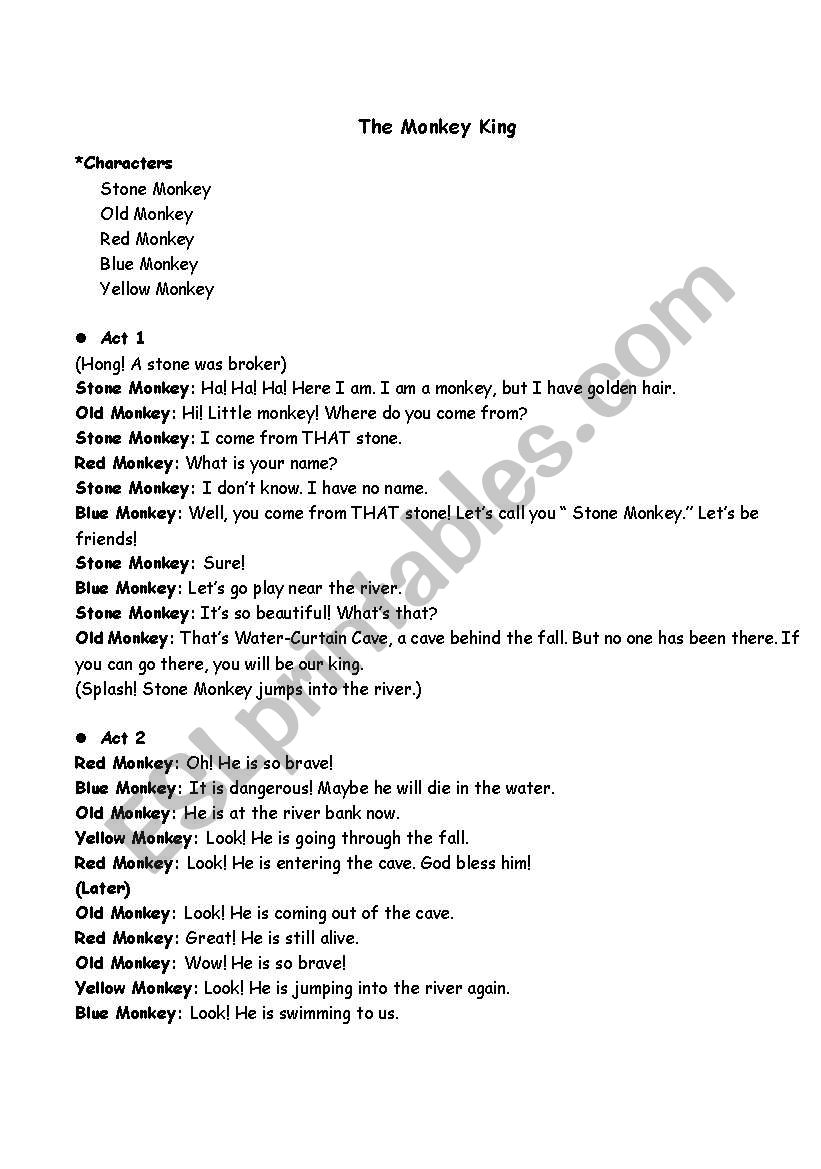 The Monkey King

*Characters
Stone Monkey
Old Monkey
Red Monkey
Blue Monkey
Yellow Monkey

● Act 1
(Hong! A stone was broker)
Stone Monkey: Ha! Ha! Ha! Here I am. I am a monkey, but I have golden hair.
Old Monkey: Hi! Little monkey! Where do you come from?
Stone Monkey: I come from THAT stone.
Red Monkey: What is your name?
Stone Monkey: I don't know. I have no name.
Blue Monkey: Well, you come from THAT stone! Let's call you " Stone Monkey." Let's be friends!
Stone Monkey: Sure!
Blue Monkey: Let's go play near the river.
Stone Monkey: It's so beautiful! What's that?
Old Monkey: That's Water-Curtain Cave, a cave behind the fall. But no one has been there. If you can go there, you will be our king.
(Splash! Stone Monkey jumps into the river.)

● Act 2
Red Monkey: Oh! He is so brave!
Blue Monkey: It is dangerous! Maybe he will die in the water.
Old Monkey: He is at the river bank now.
Yellow Monkey: Look! He is going through the fall.
Red Monkey: Look! He is entering the cave. God bless him!
(Later)
Old Monkey: Look! He is coming out of the cave.
Red Monkey: Great! He is still alive.
Old Monkey: Wow! He is so brave!
Yellow Monkey: Look! He is jumping into the river again.
Blue Monkey: Look! He is swimming to us.

ESLprintables.com